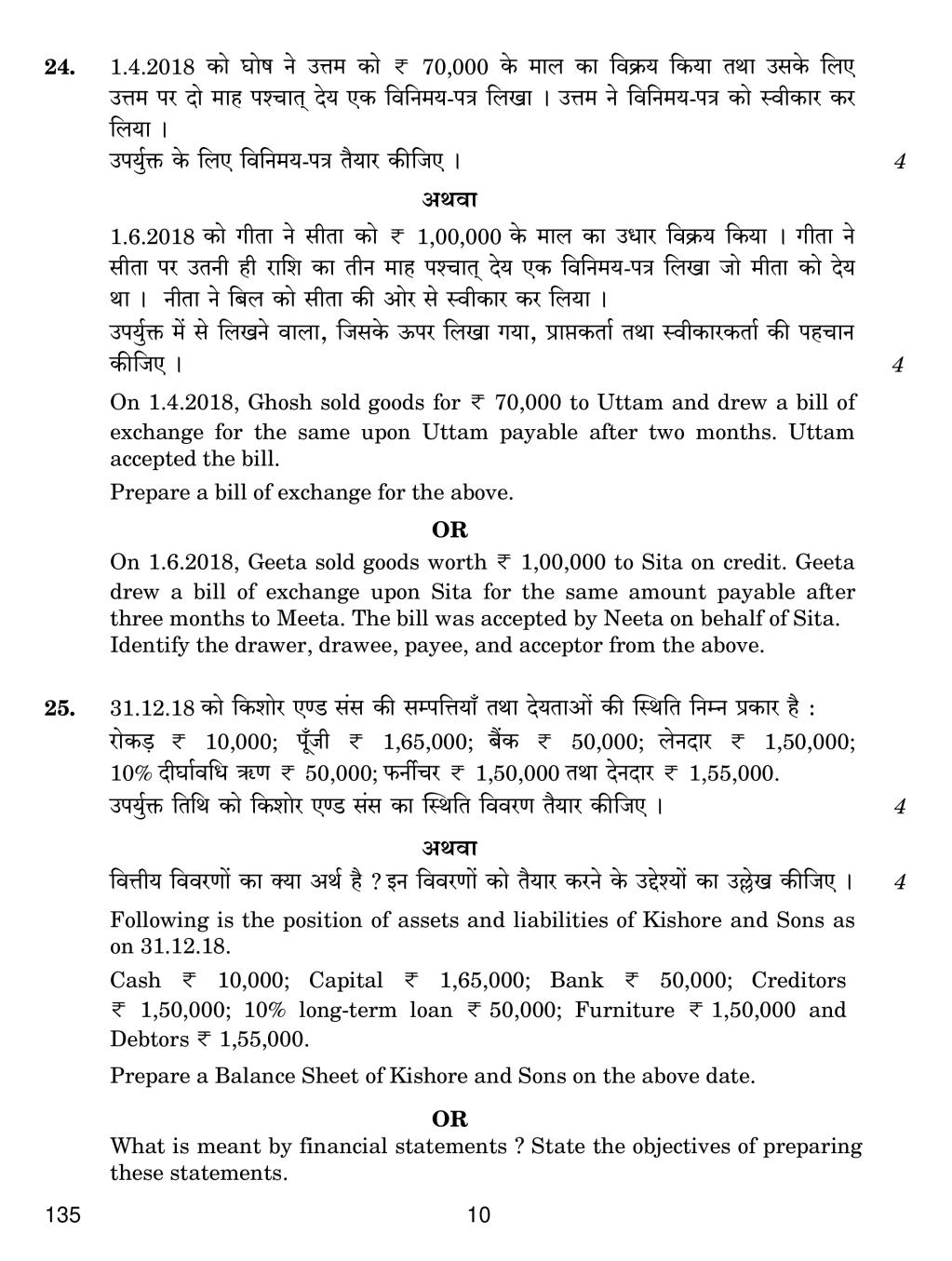 24. 1.4.2018 को घोष ने उत्तम को ₹ 70,000 के माल का विक्रय किया तथा उसके लिए उत्तम पर दो माह पश्चात् देय एक विनिमय-पत्र लिखा । उत्तम ने विनिमय-पत्र को स्वीकार कर लिया ।

उपर्युक्त के लिए विनिमय-पत्र तैयार कीजिए । 4

अथवा

1.6.2018 को गीता ने सीता को ₹ 1,00,000 के माल का उधार विक्रय किया । गीता ने सीता पर उतनी ही राशि का तीन माह पश्चात् देय एक विनिमय-पत्र लिखा जो मीता को देय था । नीता ने बिल को सीता की ओर से स्वीकार कर लिया ।

उपर्युक्त में से लिखने वाला, जिसके ऊपर लिखा गया, प्राप्तकर्ता तथा स्वीकारकर्ता की पहचान कीजिए । 4

On 1.4.2018, Ghosh sold goods for ₹ 70,000 to Uttam and drew a bill of exchange for the same upon Uttam payable after two months. Uttam accepted the bill.

Prepare a bill of exchange for the above.

OR

On 1.6.2018, Geeta sold goods worth ₹ 1,00,000 to Sita on credit. Geeta drew a bill of exchange upon Sita for the same amount payable after three months to Meeta. The bill was accepted by Neeta on behalf of Sita. Identify the drawer, drawee, payee, and acceptor from the above.

25. 31.12.18 को किशोर एण्ड संस की सम्पत्तियाँ तथा देयताओं की स्थिति निम्न प्रकार है :

रोकड़ ₹ 10,000; पूँजी ₹ 1,65,000; बैंक ₹ 50,000; लेनदार ₹ 1,50,000; 10% दीर्घावधि ऋण ₹ 50,000; फर्नीचर ₹ 1,50,000 तथा देनदार ₹ 1,55,000.

उपर्युक्त तिथि को किशोर एण्ड संस का स्थिति विवरण तैयार कीजिए । 4

अथवा

वित्तीय विवरणों का क्या अर्थ है ? इन विवरणों को तैयार करने के उद्देश्यों का उल्लेख कीजिए । 4

Following is the position of assets and liabilities of Kishore and Sons as on 31.12.18.

Cash ₹ 10,000; Capital ₹ 1,65,000; Bank ₹ 50,000; Creditors ₹ 1,50,000; 10% long-term loan ₹ 50,000; Furniture ₹ 1,50,000 and Debtors ₹ 1,55,000.

Prepare a Balance Sheet of Kishore and Sons on the above date.

OR

What is meant by financial statements ? State the objectives of preparing these statements.

135 10